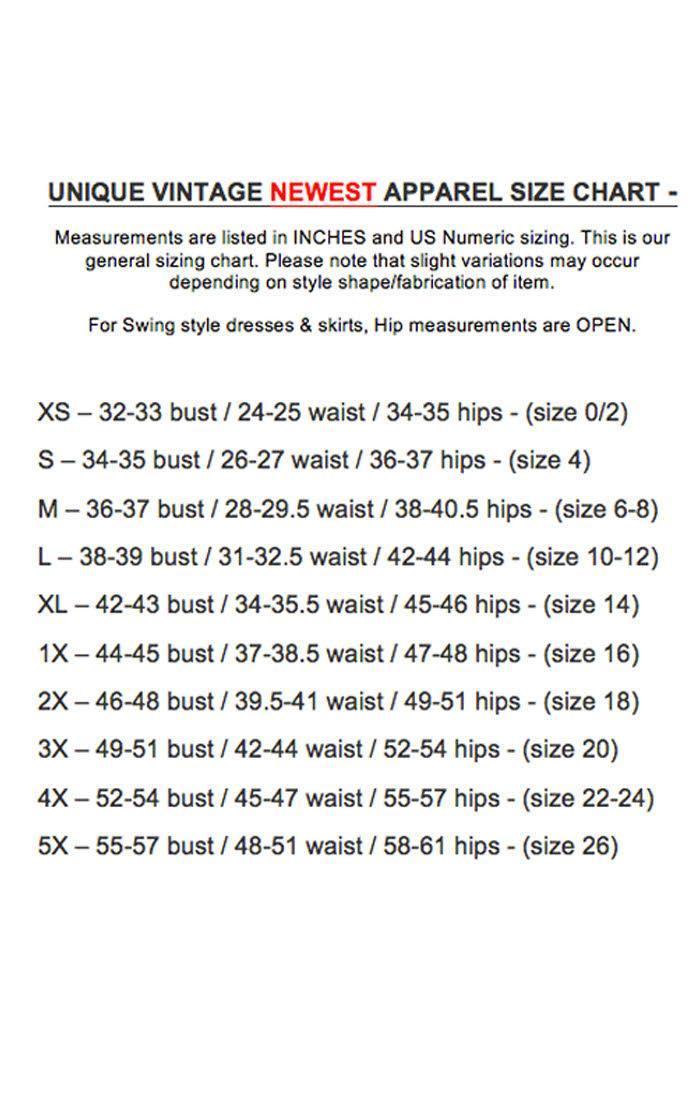 UNIQUE VINTAGE NEWEST APPAREL SIZE CHART -

Measurements are listed in INCHES and US Numeric sizing. This is our general sizing chart. Please note that slight variations may occur depending on style shape/fabrication of item.

For Swing style dresses & skirts, Hip measurements are OPEN.

XS – 32-33 bust / 24-25 waist / 34-35 hips - (size 0/2)

S – 34-35 bust / 26-27 waist / 36-37 hips - (size 4)

M – 36-37 bust / 28-29.5 waist / 38-40.5 hips - (size 6-8)

L – 38-39 bust / 31-32.5 waist / 42-44 hips - (size 10-12)

XL – 42-43 bust / 34-35.5 waist / 45-46 hips - (size 14)

1X – 44-45 bust / 37-38.5 waist / 47-48 hips - (size 16)

2X – 46-48 bust / 39.5-41 waist / 49-51 hips - (size 18)

3X – 49-51 bust / 42-44 waist / 52-54 hips - (size 20)

4X – 52-54 bust / 45-47 waist / 55-57 hips - (size 22-24)

5X – 55-57 bust / 48-51 waist / 58-61 hips - (size 26)